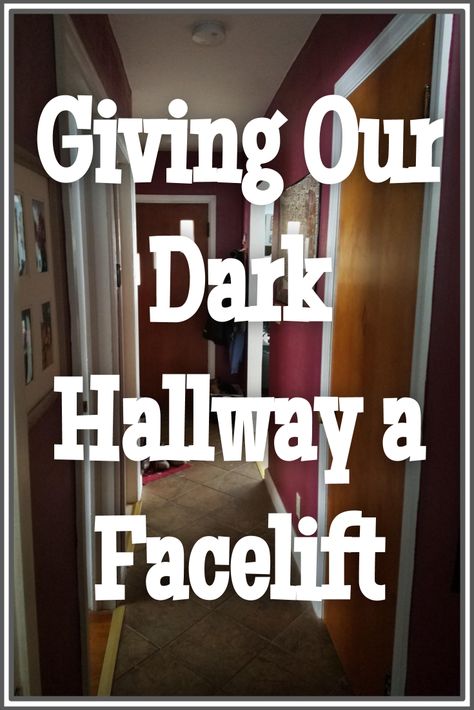 Giving Our Dark Hallway a Facelift